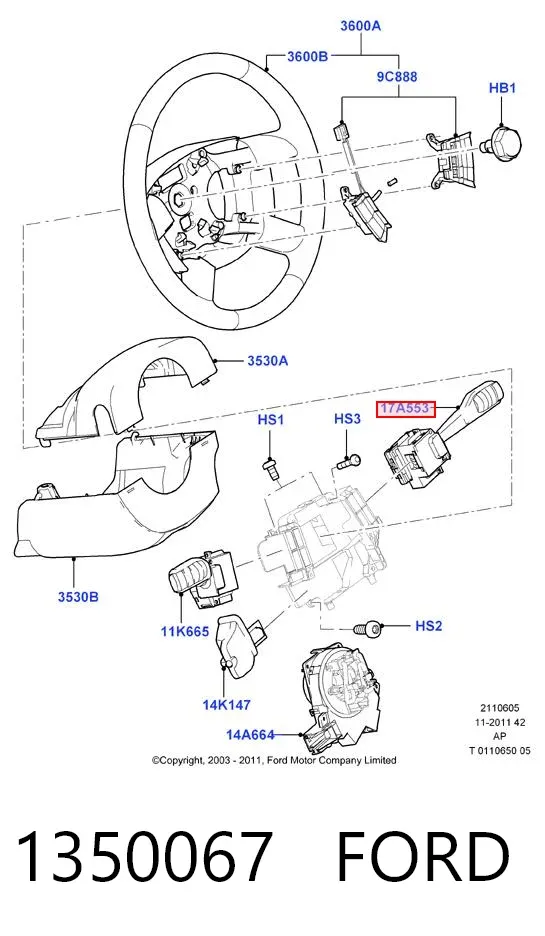 3600A
3600B
9C888
HB1
3530A
17A553
HS1
HS3
3530B
11K665
HS2
14K147
14A664
2110605
11-2011 42
AP
T 0110650 05
©Copyright, 2003 - 2011, Ford Motor Company Limited

1350067 FORD